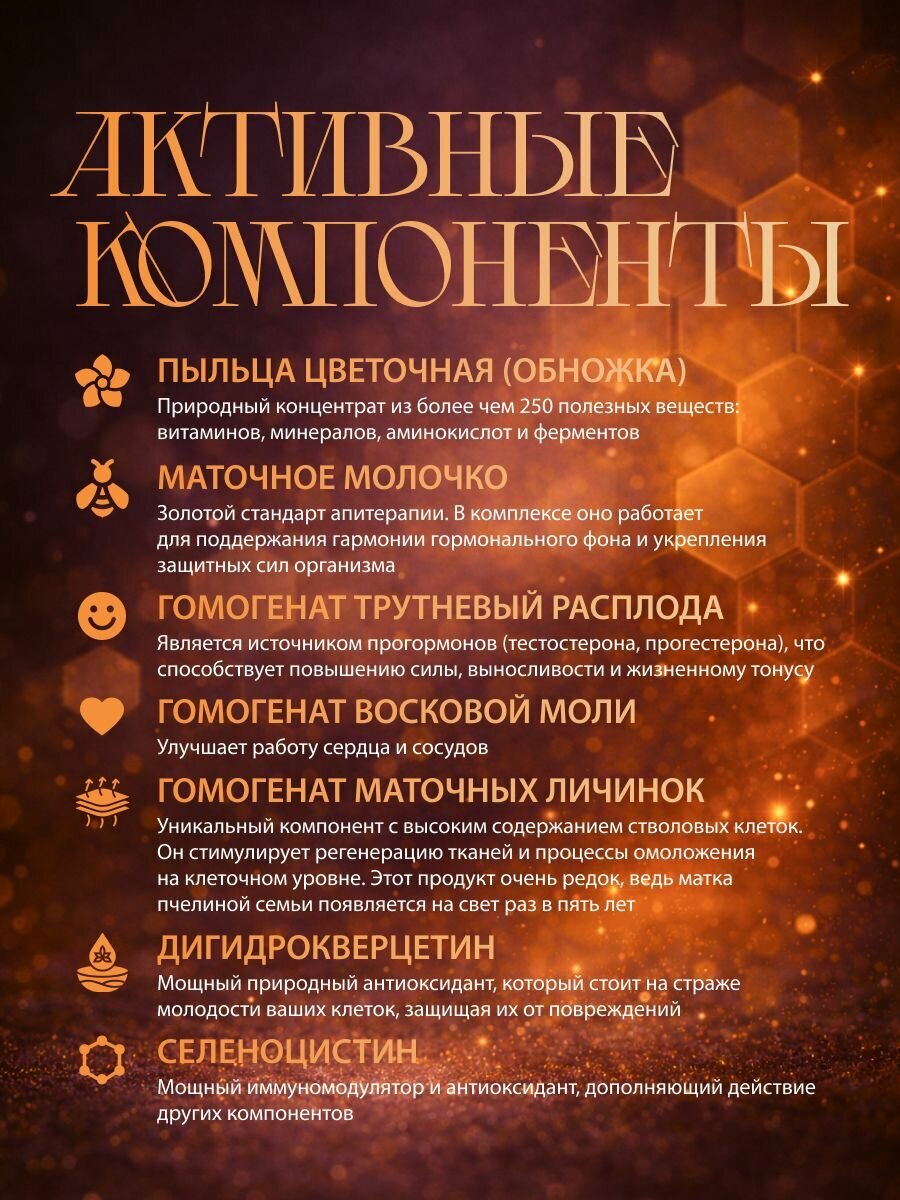 АКТИВНЫЕ КОМПОНЕНТЫ

ПЫЛЬЦА ЦВЕТОЧНАЯ (ОБНОЖКА)
Природный концентрат из более чем 250 полезных веществ: витаминов, минералов, аминокислот и ферментов

МАТОЧНОЕ МОЛОЧКО
Золотой стандарт апитерапии. В комплексе оно работает для поддержания гармонии гормонального фона и укрепления защитных сил организма

ГОМОГЕНАТ ТРУТНЕВЫЙ РАСПЛОДА
Является источником прогормонов (тестостерона, прогестерона), что способствует повышению силы, выносливости и жизненному тонусу

ГОМОГЕНАТ ВОСКОВОЙ МОЛИ
Улучшает работу сердца и сосудов

ГОМОГЕНАТ МАТОЧНЫХ ЛИЧИНОК
Уникальный компонент с высоким содержанием стволовых клеток. Он стимулирует регенерацию тканей и процессы омоложения на клеточном уровне. Этот продукт очень редок, ведь матка пчелиной семьи появляется на свет раз в пять лет

ДИГИДРОКВЕРЦЕТИН
Мощный природный антиоксидант, который стоит на страже молодости ваших клеток, защищая их от повреждений

СЕЛЕНОЦИСТИН
Мощный иммуномодулятор и антиоксидант, дополняющий действие других компонентов